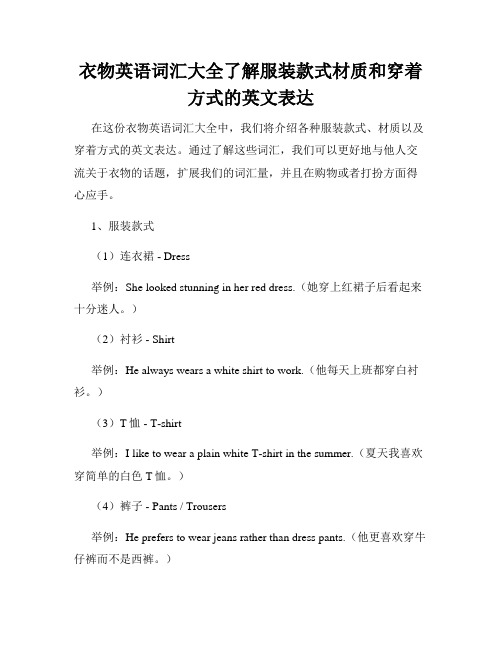 衣物英语词汇大全了解服装款式材质和穿着方式的英文表达

在这份衣物英语词汇大全中，我们将介绍各种服装款式、材质以及穿着方式的英文表达。通过了解这些词汇，我们可以更好地与他人交流关于衣物的话题，扩展我们的词汇量，并且在购物或者打扮方面得心应手。

1、服装款式

（1）连衣裙 - Dress

举例：She looked stunning in her red dress.（她穿上红裙子后看起来十分迷人。）

（2）衬衫 - Shirt

举例：He always wears a white shirt to work.（他每天上班都穿白衬衫。）

（3）T 恤 - T-shirt

举例：I like to wear a plain white T-shirt in the summer.（夏天我喜欢穿简单的白色 T 恤。）

（4）裤子 - Pants / Trousers

举例：He prefers to wear jeans rather than dress pants.（他更喜欢穿牛仔裤而不是西裤。）